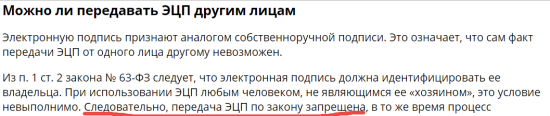 Можно ли передавать ЭЦП другим лицам

Электронную подпись признают аналогом собственноручной подписи. Это означает, что сам факт передачи ЭЦП от одного лица другому невозможен.

Из п. 1 ст. 2 закона № 63-ФЗ следует, что электронная подпись должна идентифицировать ее владельца. При использовании ЭЦП любым человеком, не являющимся ее «хозяином», это условие невыполнимо. Следовательно, передача ЭЦП по закону запрещена, в то же время процесс